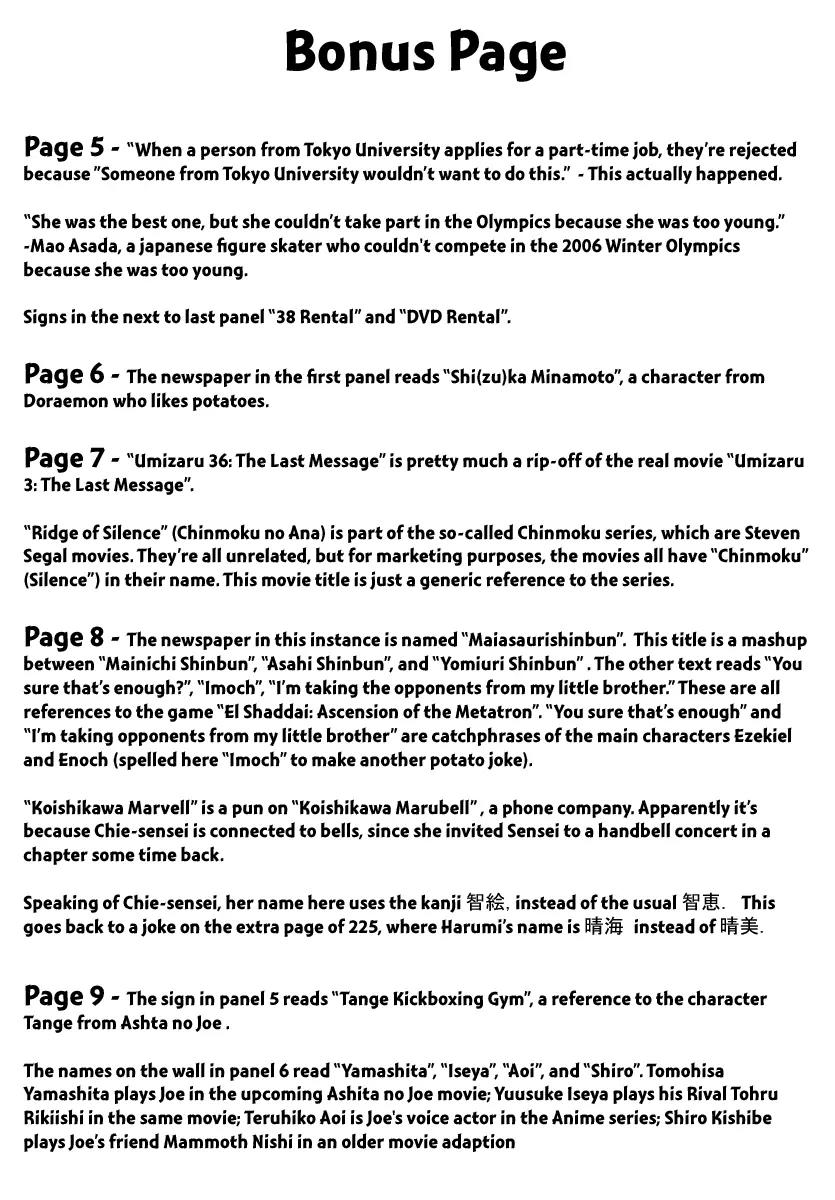 Bonus Page

Page 5 - "When a person from Tokyo University applies for a part-time job, they're rejected because "Someone from Tokyo University wouldn't want to do this." - This actually happened.

"She was the best one, but she couldn't take part in the Olympics because she was too young." -Mao Asada, a japanese figure skater who couldn't compete in the 2006 Winter Olympics because she was too young.

Signs in the next to last panel "38 Rental" and "DVD Rental".

Page 6 - The newspaper in the first panel reads "Shi(zu)ka Minamoto", a character from Doraemon who likes potatoes.

Page 7 - "Umizaru 36: The Last Message" is pretty much a rip-off of the real movie "Umizaru 3: The Last Message".

"Ridge of Silence" (Chinmoku no Ana) is part of the so-called Chinmoku series, which are Steven Segal movies. They're all unrelated, but for marketing purposes, the movies all have "Chinmoku" (Silence") in their name. This movie title is just a generic reference to the series.

Page 8 - The newspaper in this instance is named "Maiasaurishinbun". This title is a mashup between "Mainichi Shinbun", "Asahi Shinbun", and "Yomiuri Shinbun" . The other text reads "You sure that's enough?", "Imoch", "I'm taking the opponents from my little brother." These are all references to the game "El Shaddai: Ascension of the Metatron". "You sure that's enough" and "I'm taking opponents from my little brother" are catchphrases of the main characters Ezekiel and Enoch (spelled here "Imoch" to make another potato joke).

"Koishikawa Marvell" is a pun on "Koishikawa Marubell" , a phone company. Apparently it's because Chie-sensei is connected to bells, since she invited Sensei to a handbell concert in a chapter some time back.

Speaking of Chie-sensei, her name here uses the kanji 智絵, instead of the usual 智恵. This goes back to a joke on the extra page of 225, where Harumi's name is 晴海 instead of 晴美.

Page 9 - The sign in panel 5 reads "Tange Kickboxing Gym", a reference to the character Tange from Ashta no Joe .

The names on the wall in panel 6 read "Yamashita", "Iseya", "Aoi", and "Shiro". Tomohisa Yamashita plays Joe in the upcoming Ashita no Joe movie; Yuusuke Iseya plays his Rival Tohru Rikiishi in the same movie; Teruhiko Aoi is Joe's voice actor in the Anime series; Shiro Kishibe plays Joe's friend Mammoth Nishi in an older movie adaption